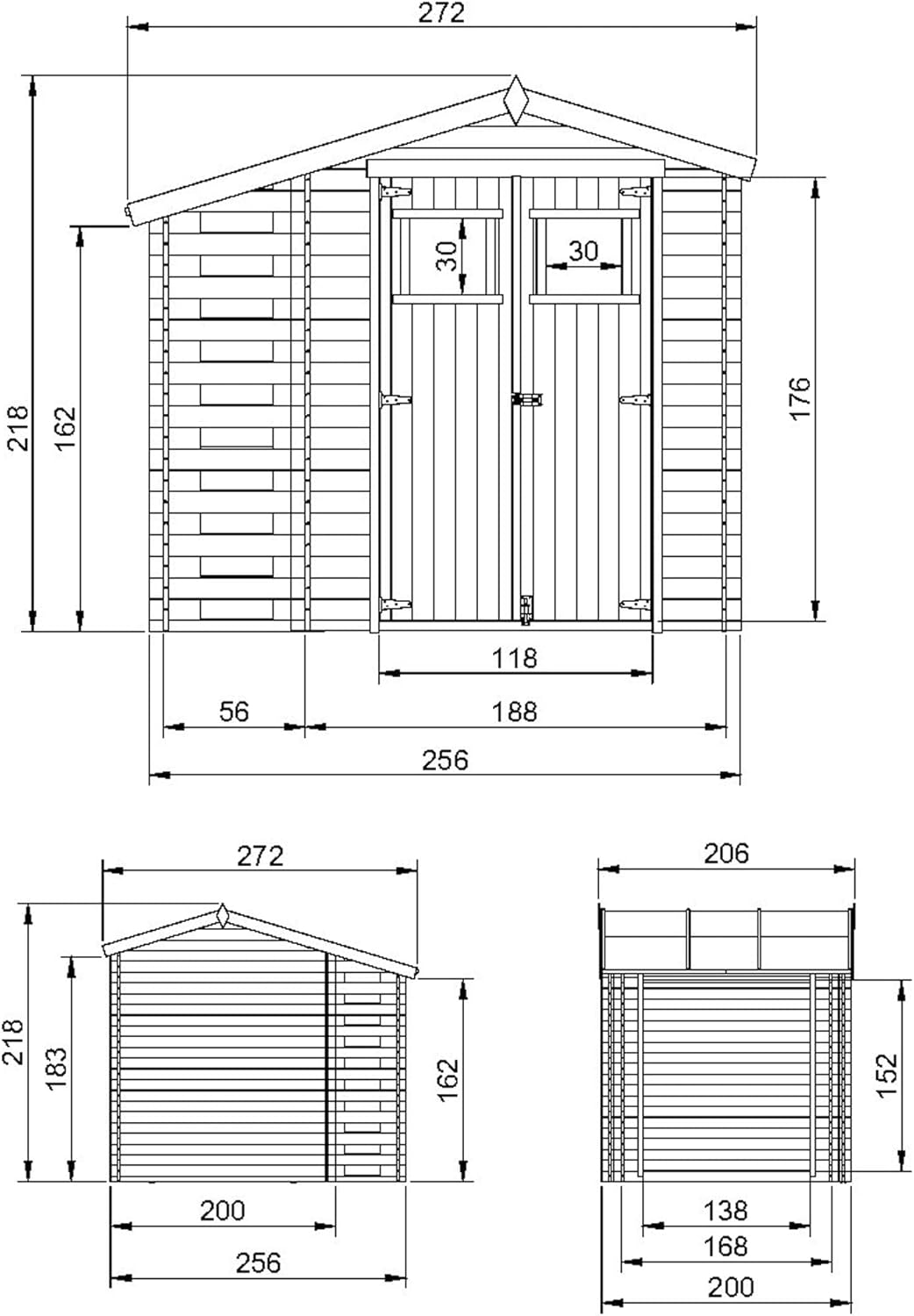 272

218

162

30

30

176

118

56

188

256

272

218

183

162

200

256

206

152

138

168

200